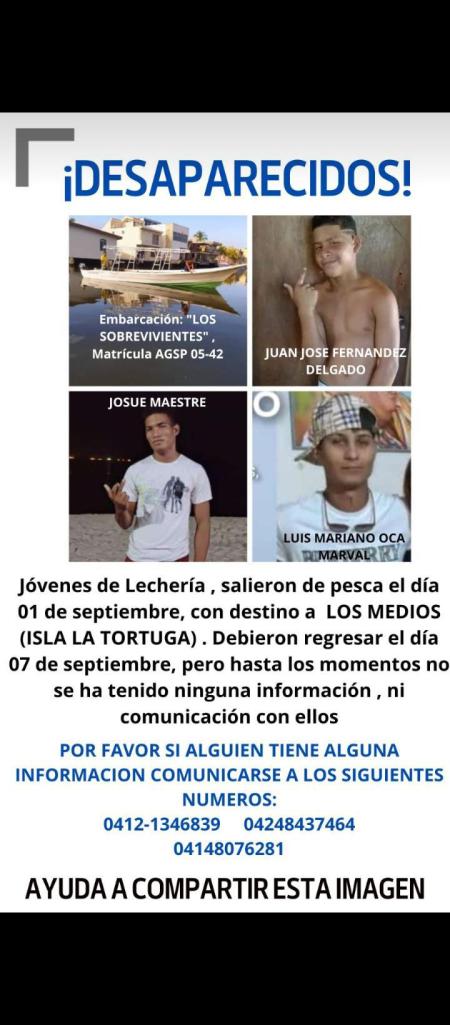 ¡DESAPARECIDOS!

Embarcación: "LOS SOBREVIVIENTES" , Matrícula AGSP 05-42

JUAN JOSE FERNANDEZ DELGADO

JOSUE MAESTRE

LUIS MARIANO OCA MARVAL

Jóvenes de Lechería , salieron de pesca el día 01 de septiembre, con destino a LOS MEDIOS (ISLA LA TORTUGA) . Debieron regresar el día 07 de septiembre, pero hasta los momentos no se ha tenido ninguna información , ni comunicación con ellos

POR FAVOR SI ALGUIEN TIENE ALGUNA INFORMACION COMUNICARSE A LOS SIGUIENTES NUMEROS:
0412-1346839 04248437464
04148076281

AYUDA A COMPARTIR ESTA IMAGEN